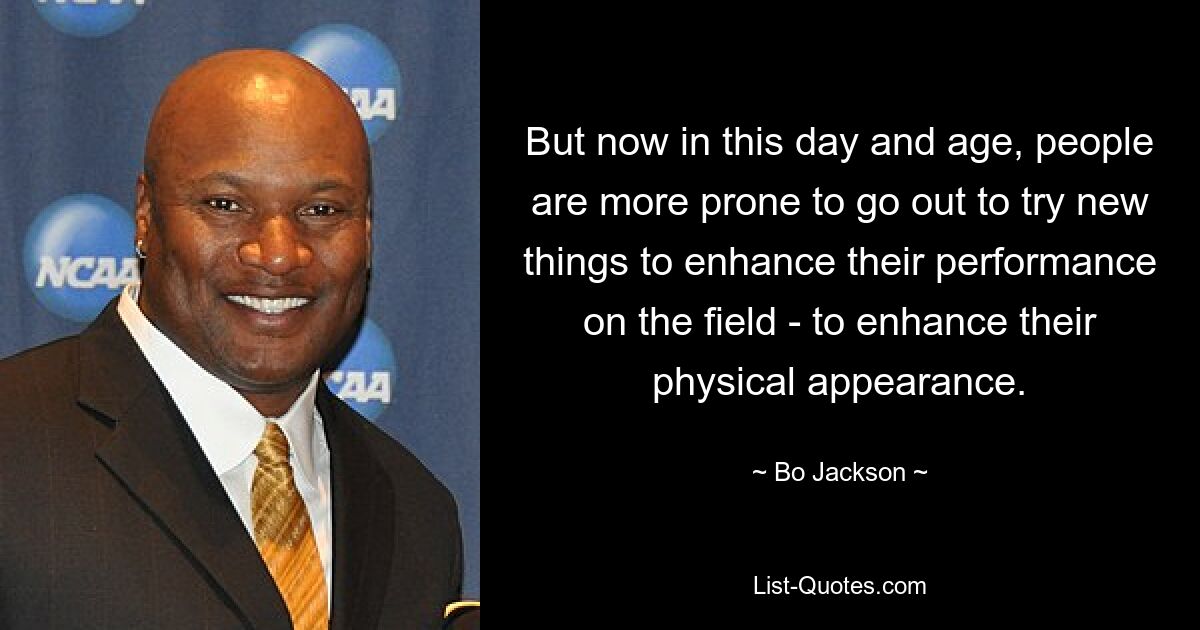 NCAA

NCAA

NCAA

NCAA

But now in this day and age, people are more prone to go out to try new things to enhance their performance on the field - to enhance their physical appearance.

~ Bo Jackson ~

List-Quotes.com